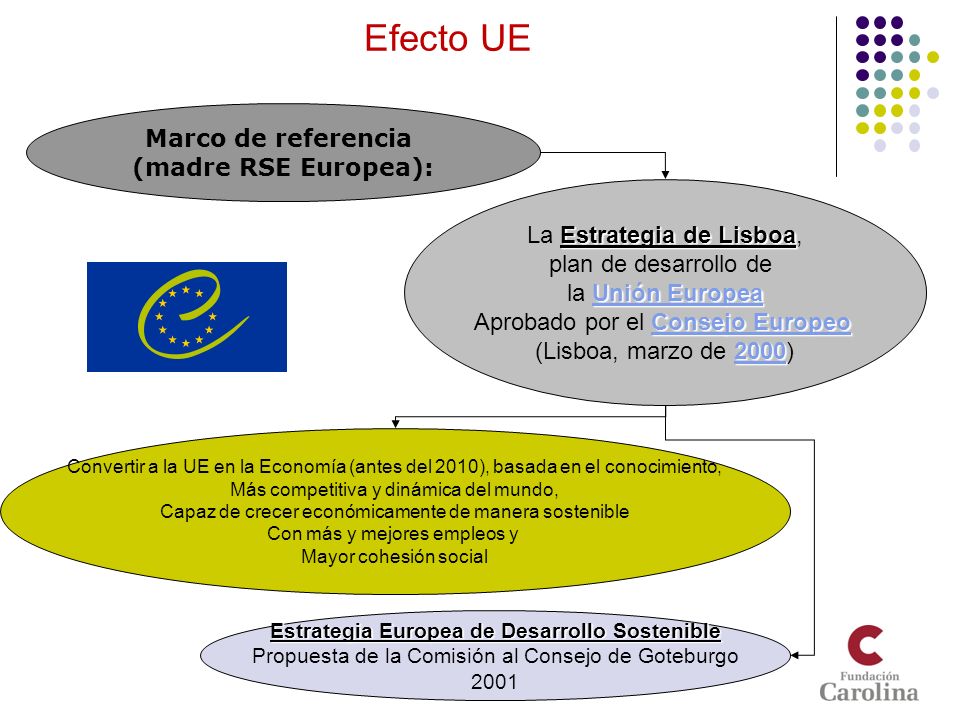 Efecto UE

Marco de referencia
(madre RSE Europea):

La Estrategia de Lisboa,
plan de desarrollo de
la Unión Europea
Aprobado por el Consejo Europeo
(Lisboa, marzo de 2000)

Convertir a la UE en la Economía (antes del 2010), basada en el conocimiento,
Más competitiva y dinámica del mundo,
Capaz de crecer económicamente de manera sostenible
Con más y mejores empleos y
Mayor cohesión social

Estrategia Europea de Desarrollo Sostenible
Propuesta de la Comisión al Consejo de Goteburgo
2001

Fundación
Carolina